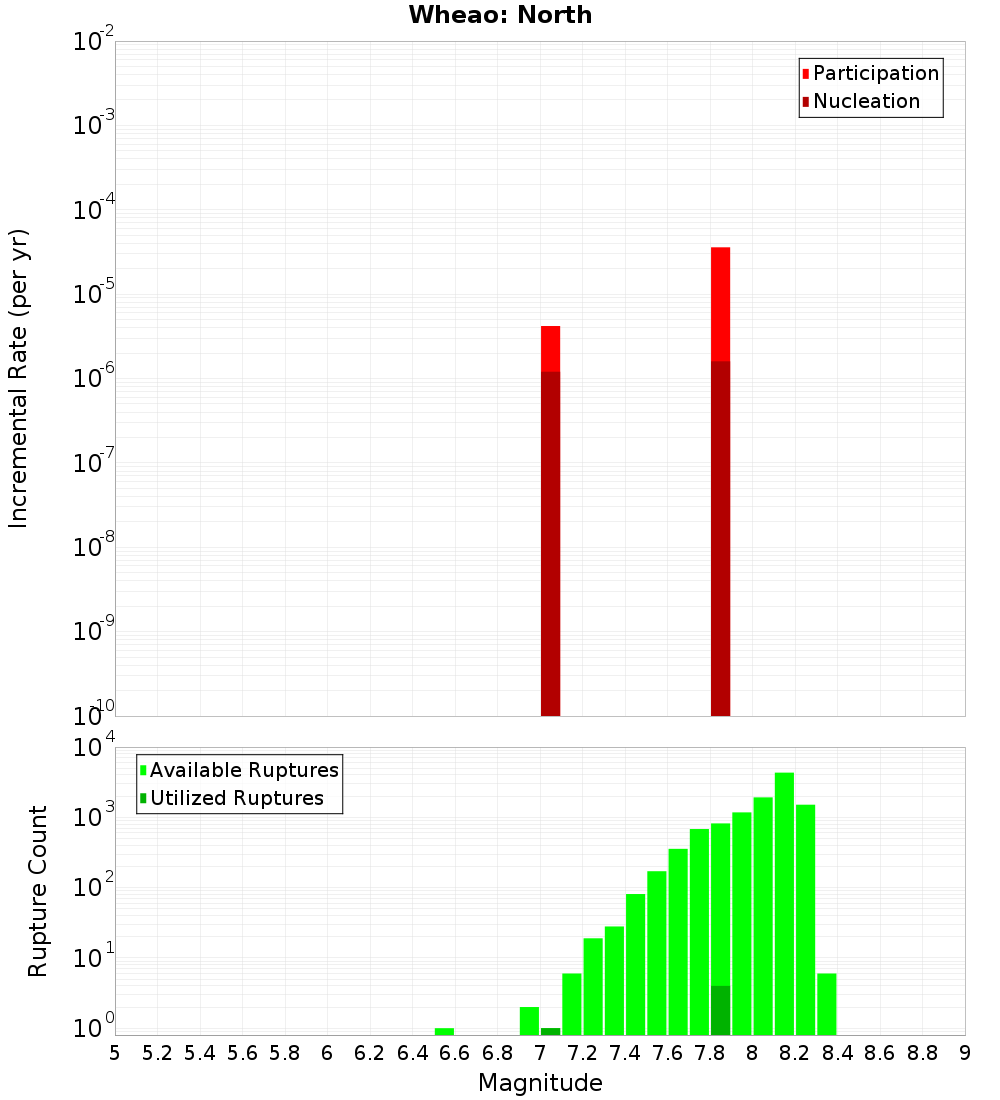 Wheao: North

Participation
Nucleation

Incremental Rate (per yr)

$10^{-2}$
$10^{-3}$
$10^{-4}$
$10^{-5}$
$10^{-6}$
$10^{-7}$
$10^{-8}$
$10^{-9}$
$10^{-10}$

Available Ruptures
Utilized Ruptures

Rupture Count

$10^{4}$
$10^{3}$
$10^{2}$
$10^{1}$
$10^{0}$

5 5.2 5.4 5.6 5.8 6 6.2 6.4 6.6 6.8 7 7.2 7.4 7.6 7.8 8 8.2 8.4 8.6 8.8 9

Magnitude